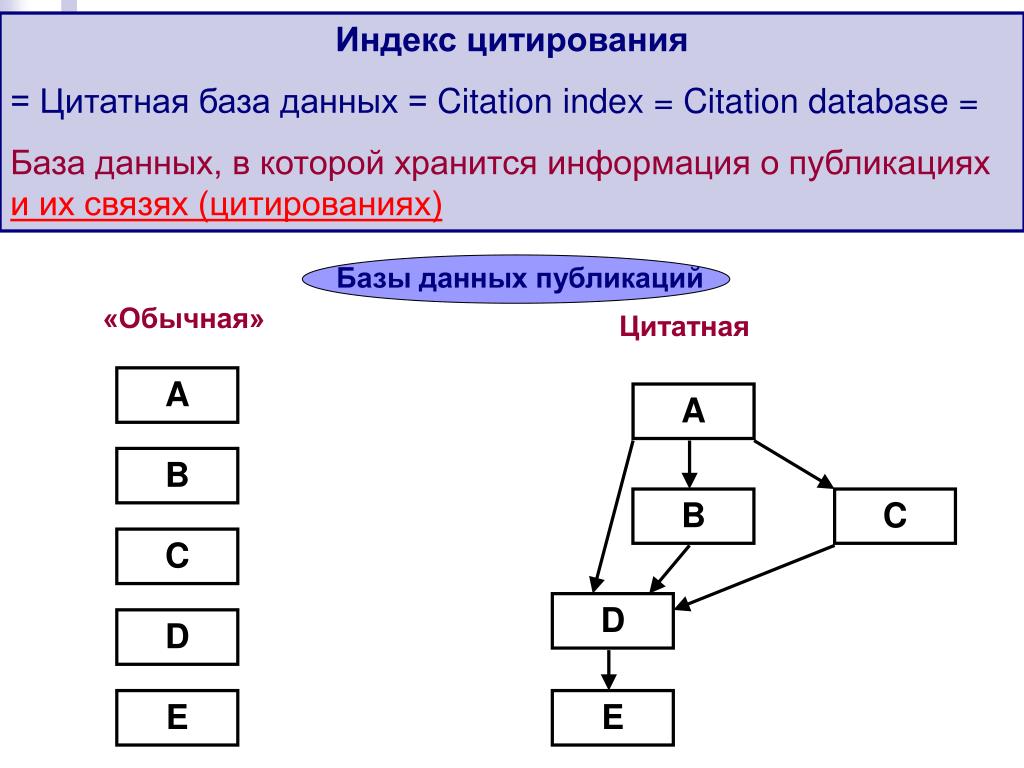 Индекс цитирования

= Цитатная база данных = Citation index = Citation database =

База данных, в которой хранится информация о публикациях и их связях (цитированиях)

Базы данных публикаций

«Обычная»

A

B

C

D

E

Цитатная

A

B

C

D

E